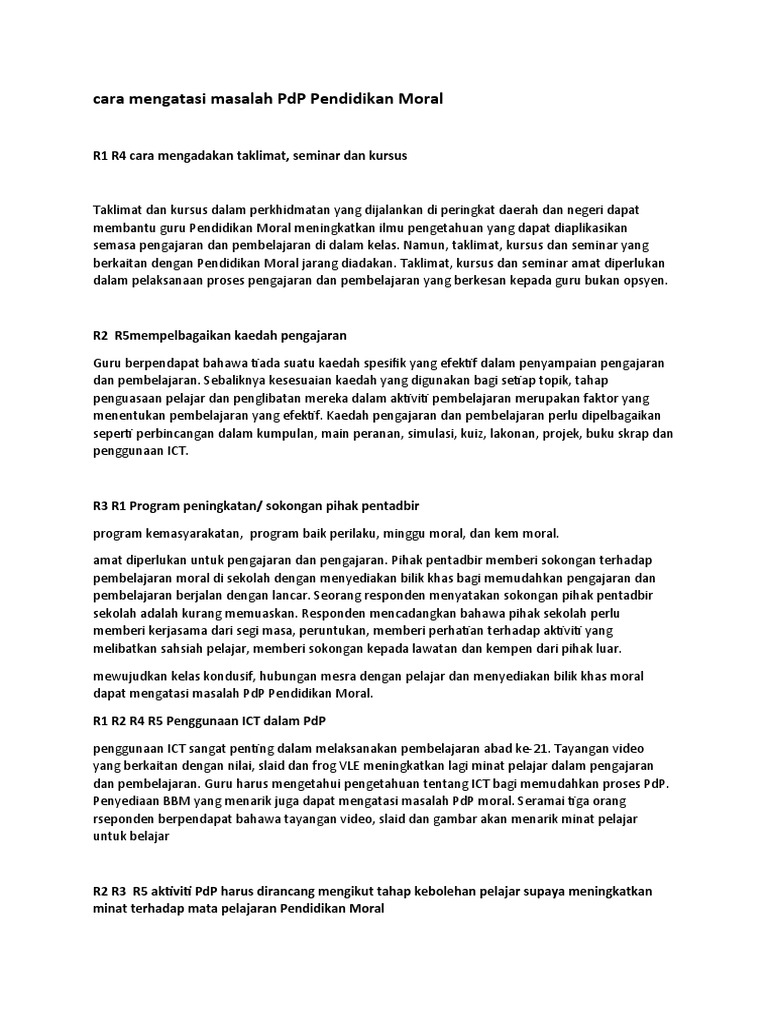 cara mengatasi masalah PdP Pendidikan Moral

R1 R4 cara mengadakan taklimat, seminar dan kursus

Taklimat dan kursus dalam perkhidmatan yang dijalankan di peringkat daerah dan negeri dapat membantu guru Pendidikan Moral meningkatkan ilmu pengetahuan yang dapat diaplikasikan semasa pengajaran dan pembelajaran di dalam kelas. Namun, taklimat, kursus dan seminar yang berkaitan dengan Pendidikan Moral jarang diadakan. Taklimat, kursus dan seminar amat diperlukan dalam pelaksanaan proses pengajaran dan pembelajaran yang berkesan kepada guru bukan opsyen.

R2 R5mempelbagaikan kaedah pengajaran

Guru berpendapat bahawa tiada suatu kaedah spesifik yang efektif dalam penyampaian pengajaran dan pembelajaran. Sebaliknya kesesuaian kaedah yang digunakan bagi setiap topik, tahap penguasaan pelajar dan penglibatan mereka dalam aktiviti pembelajaran merupakan faktor yang menentukan pembelajaran yang efektif. Kaedah pengajaran dan pembelajaran perlu dipelbagaikan seperti perbincangan dalam kumpulan, main peranan, simulasi, kuiz, lakonan, projek, buku skrap dan penggunaan ICT.

R3 R1 Program peningkatan/ sokongan pihak pentadbir

program kemasyarakatan, program baik perilaku, minggu moral, dan kem moral.

amat diperlukan untuk pengajaran dan pengajaran. Pihak pentadbir memberi sokongan terhadap pembelajaran moral di sekolah dengan menyediakan bilik khas bagi memudahkan pengajaran dan pembelajaran berjalan dengan lancar. Seorang responden menyatakan sokongan pihak pentadbir sekolah adalah kurang memuaskan. Responden mencadangkan bahawa pihak sekolah perlu memberi kerjasama dari segi masa, peruntukan, memberi perhatian terhadap aktiviti yang melibatkan sahsiah pelajar, memberi sokongan kepada lawatan dan kempen dari pihak luar.

mewujudkan kelas kondusif, hubungan mesra dengan pelajar dan menyediakan bilik khas moral dapat mengatasi masalah PdP Pendidikan Moral.

R1 R2 R4 R5 Penggunaan ICT dalam PdP

penggunaan ICT sangat penting dalam melaksanakan pembelajaran abad ke-21. Tayangan video yang berkaitan dengan nilai, slaid dan frog VLE meningkatkan lagi minat pelajar dalam pengajaran dan pembelajaran. Guru harus mengetahui pengetahuan tentang ICT bagi memudahkan proses PdP. Penyediaan BBM yang menarik juga dapat mengatasi masalah PdP moral. Seramai tiga orang rseponden berpendapat bahawa tayangan video, slaid dan gambar akan menarik minat pelajar untuk belajar

R2 R3 R5 aktiviti PdP harus dirancang mengikut tahap kebolehan pelajar supaya meningkatkan minat terhadap mata pelajaran Pendidikan Moral